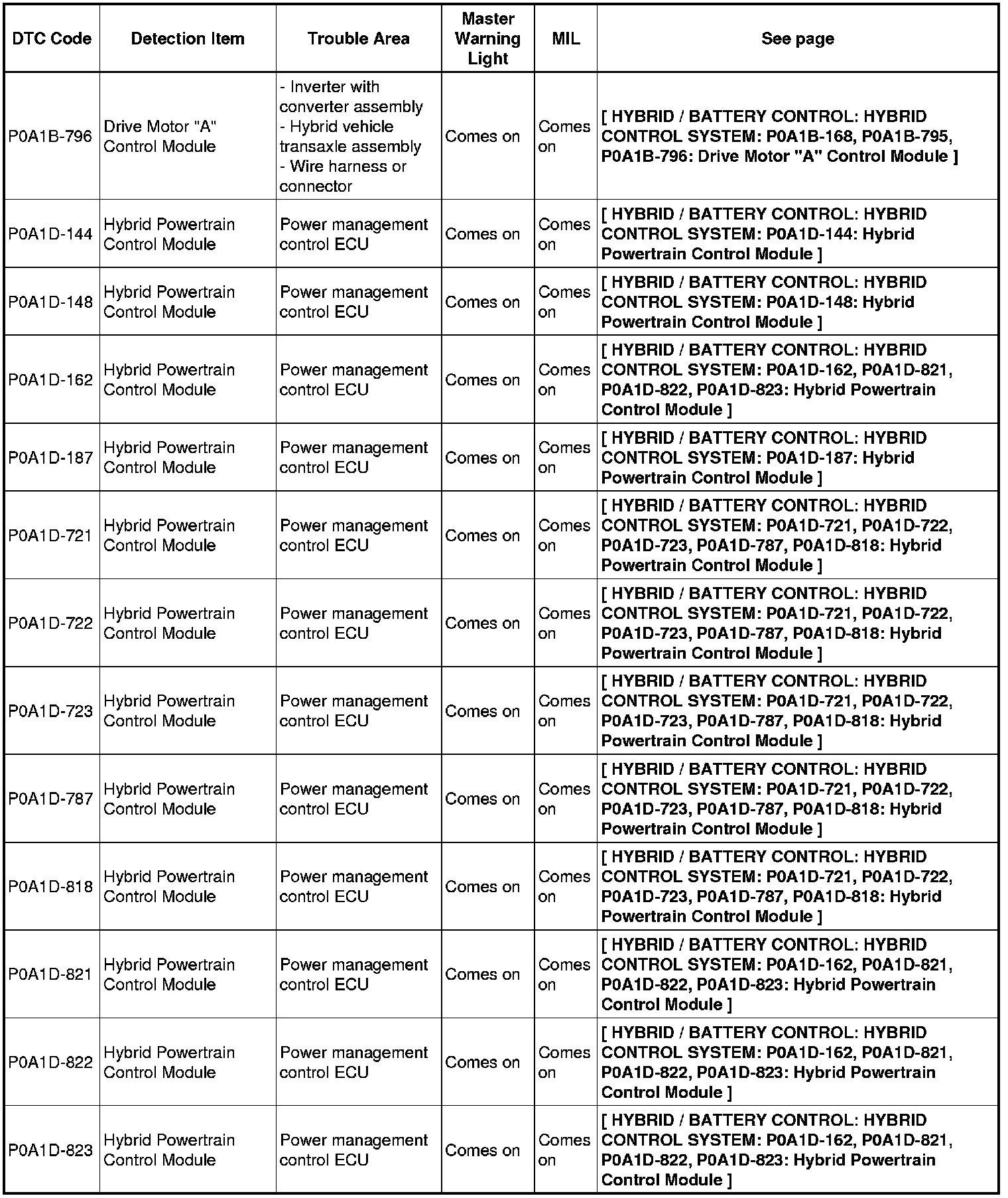 | DTC Code | Detection Item | Trouble Area | Master Warning Light | MIL | See page |
|---|---|---|---|---|---|
| P0A1B-796 | Drive Motor "A" Control Module | - Inverter with converter assembly - Hybrid vehicle transaxle assembly - Wire harness or connector | Comes on | Comes on | [ HYBRID / BATTERY CONTROL: HYBRID CONTROL SYSTEM: P0A1B-168, P0A1B-795, P0A1B-796: Drive Motor "A" Control Module ] |
| P0A1D-144 | Hybrid Powertrain Control Module | Power management control ECU | Comes on | Comes on | [ HYBRID / BATTERY CONTROL: HYBRID CONTROL SYSTEM: P0A1D-144: Hybrid Powertrain Control Module ] |
| P0A1D-148 | Hybrid Powertrain Control Module | Power management control ECU | Comes on | Comes on | [ HYBRID / BATTERY CONTROL: HYBRID CONTROL SYSTEM: P0A1D-148: Hybrid Powertrain Control Module ] |
| P0A1D-162 | Hybrid Powertrain Control Module | Power management control ECU | Comes on | Comes on | [ HYBRID / BATTERY CONTROL: HYBRID CONTROL SYSTEM: P0A1D-162, P0A1D-821, P0A1D-822, P0A1D-823: Hybrid Powertrain Control Module ] |
| P0A1D-187 | Hybrid Powertrain Control Module | Power management control ECU | Comes on | Comes on | [ HYBRID / BATTERY CONTROL: HYBRID CONTROL SYSTEM: P0A1D-187: Hybrid Powertrain Control Module ] |
| P0A1D-721 | Hybrid Powertrain Control Module | Power management control ECU | Comes on | Comes on | [ HYBRID / BATTERY CONTROL: HYBRID CONTROL SYSTEM: P0A1D-721, P0A1D-722, P0A1D-723, P0A1D-787, P0A1D-818: Hybrid Powertrain Control Module ] |
| P0A1D-722 | Hybrid Powertrain Control Module | Power management control ECU | Comes on | Comes on | [ HYBRID / BATTERY CONTROL: HYBRID CONTROL SYSTEM: P0A1D-721, P0A1D-722, P0A1D-723, P0A1D-787, P0A1D-818: Hybrid Powertrain Control Module ] |
| P0A1D-723 | Hybrid Powertrain Control Module | Power management control ECU | Comes on | Comes on | [ HYBRID / BATTERY CONTROL: HYBRID CONTROL SYSTEM: P0A1D-721, P0A1D-722, P0A1D-723, P0A1D-787, P0A1D-818: Hybrid Powertrain Control Module ] |
| P0A1D-787 | Hybrid Powertrain Control Module | Power management control ECU | Comes on | Comes on | [ HYBRID / BATTERY CONTROL: HYBRID CONTROL SYSTEM: P0A1D-721, P0A1D-722, P0A1D-723, P0A1D-787, P0A1D-818: Hybrid Powertrain Control Module ] |
| P0A1D-818 | Hybrid Powertrain Control Module | Power management control ECU | Comes on | Comes on | [ HYBRID / BATTERY CONTROL: HYBRID CONTROL SYSTEM: P0A1D-721, P0A1D-722, P0A1D-723, P0A1D-787, P0A1D-818: Hybrid Powertrain Control Module ] |
| P0A1D-821 | Hybrid Powertrain Control Module | Power management control ECU | Comes on | Comes on | [ HYBRID / BATTERY CONTROL: HYBRID CONTROL SYSTEM: P0A1D-162, P0A1D-821, P0A1D-822, P0A1D-823: Hybrid Powertrain Control Module ] |
| P0A1D-822 | Hybrid Powertrain Control Module | Power management control ECU | Comes on | Comes on | [ HYBRID / BATTERY CONTROL: HYBRID CONTROL SYSTEM: P0A1D-162, P0A1D-821, P0A1D-822, P0A1D-823: Hybrid Powertrain Control Module ] |
| P0A1D-823 | Hybrid Powertrain Control Module | Power management control ECU | Comes on | Comes on | [ HYBRID / BATTERY CONTROL: HYBRID CONTROL SYSTEM: P0A1D-162, P0A1D-821, P0A1D-822, P0A1D-823: Hybrid Powertrain Control Module ] |